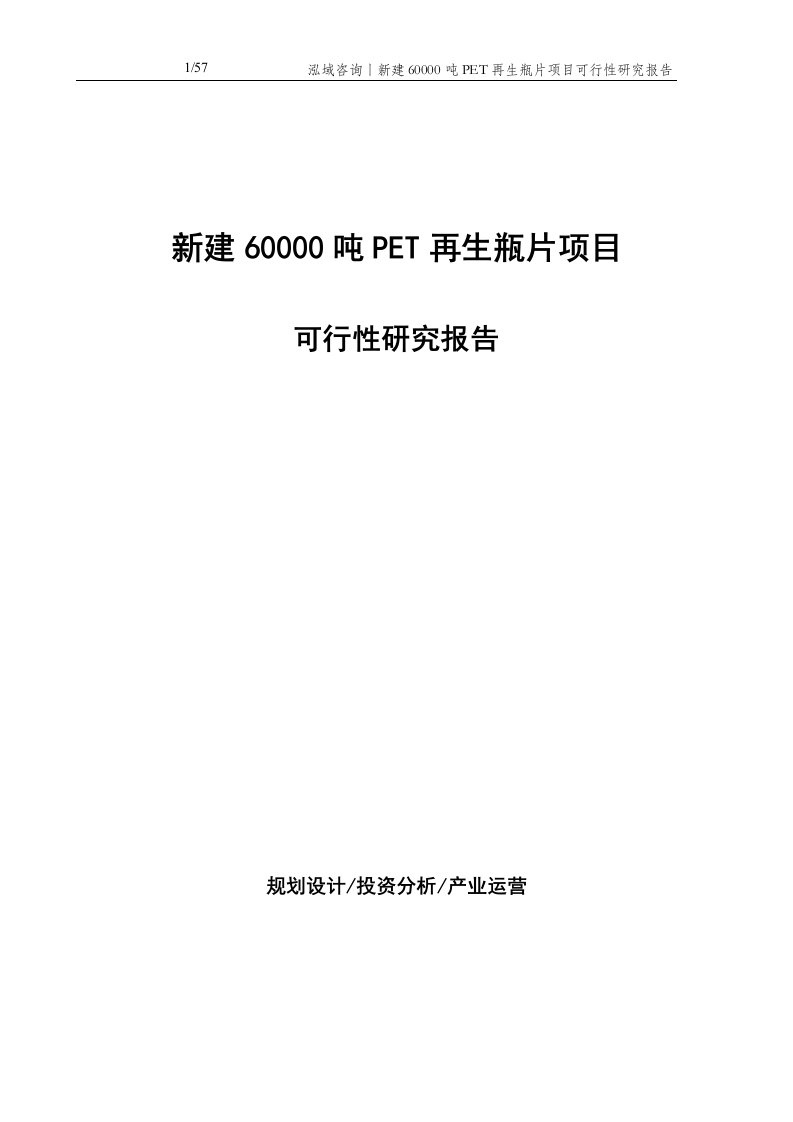 1/57 泓域咨询丨新建 60000 吨 PET 再生瓶片项目可行性研究报告

新建 60000 吨 PET 再生瓶片项目

可行性研究报告

规划设计/投资分析/产业运营